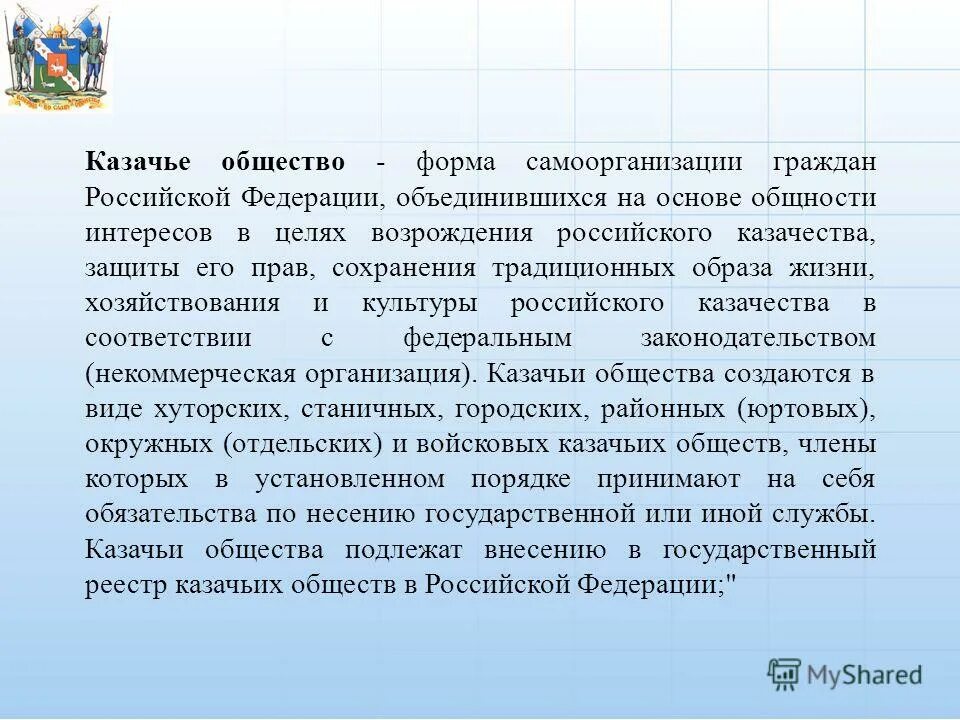 Казачье общество - форма самоорганизации граждан Российской Федерации, объединившихся на основе общности интересов в целях возрождения российского казачества, защиты его прав, сохранения традиционных образа жизни, хозяйствования и культуры российского казачества в соответствии с федеральным законодательством (некоммерческая организация). Казачьи общества создаются в виде хуторских, станичных, городских, районных (юртовых), окружных (отдельских) и войсковых казачьих обществ, члены которых в установленном порядке принимают на себя обязательства по несению государственной или иной службы. Казачьи общества подлежат внесению в государственный реестр казачьих обществ в Российской Федерации;"

MyShared